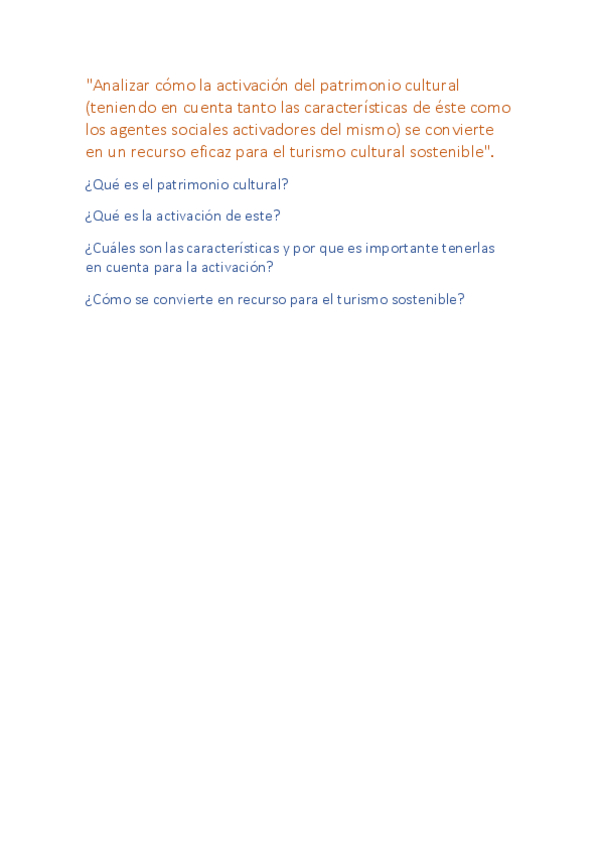 "Analizar cómo la activación del patrimonio cultural (teniendo en cuenta tanto las características de éste como los agentes sociales activadores del mismo) se convierte en un recurso eficaz para el turismo cultural sostenible".

¿Qué es el patrimonio cultural?

¿Qué es la activación de este?

¿Cuáles son las características y por que es importante tenerlas en cuenta para la activación?

¿Cómo se convierte en recurso para el turismo sostenible?